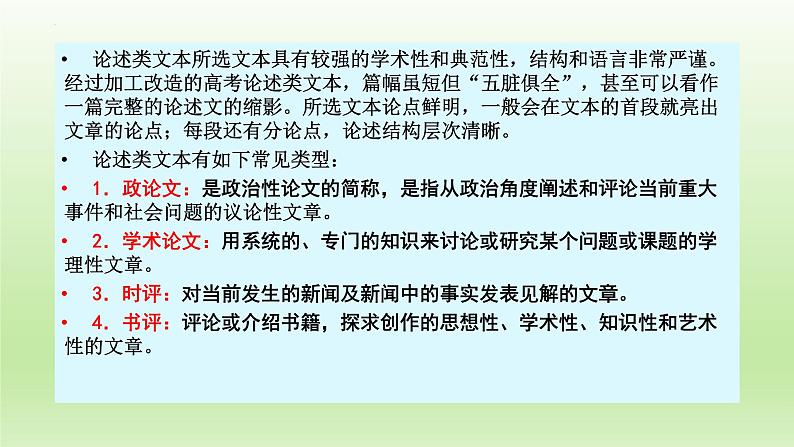 • 论述类文本所选文本具有较强的学术性和典范性，结构和语言非常严谨。经过加工改造的高考论述类文本，篇幅虽短但“五脏俱全”，甚至可以看作一篇完整的论述文的缩影。所选文本论点鲜明，一般会在文本的首段就亮出文章的论点；每段还有分论点，论述结构层次清晰。

• 论述类文本有如下常见类型：

• 1．政论文：是政治性论文的简称，是指从政治角度阐述和评论当前重大事件和社会问题的议论性文章。

• 2．学术论文：用系统的、专门的知识来讨论或研究某个问题或课题的学理性文章。

• 3．时评：对当前发生的新闻及新闻中的事实发表见解的文章。

• 4．书评：评论或介绍书籍，探求创作的思想性、学术性、知识性和艺术性的文章。